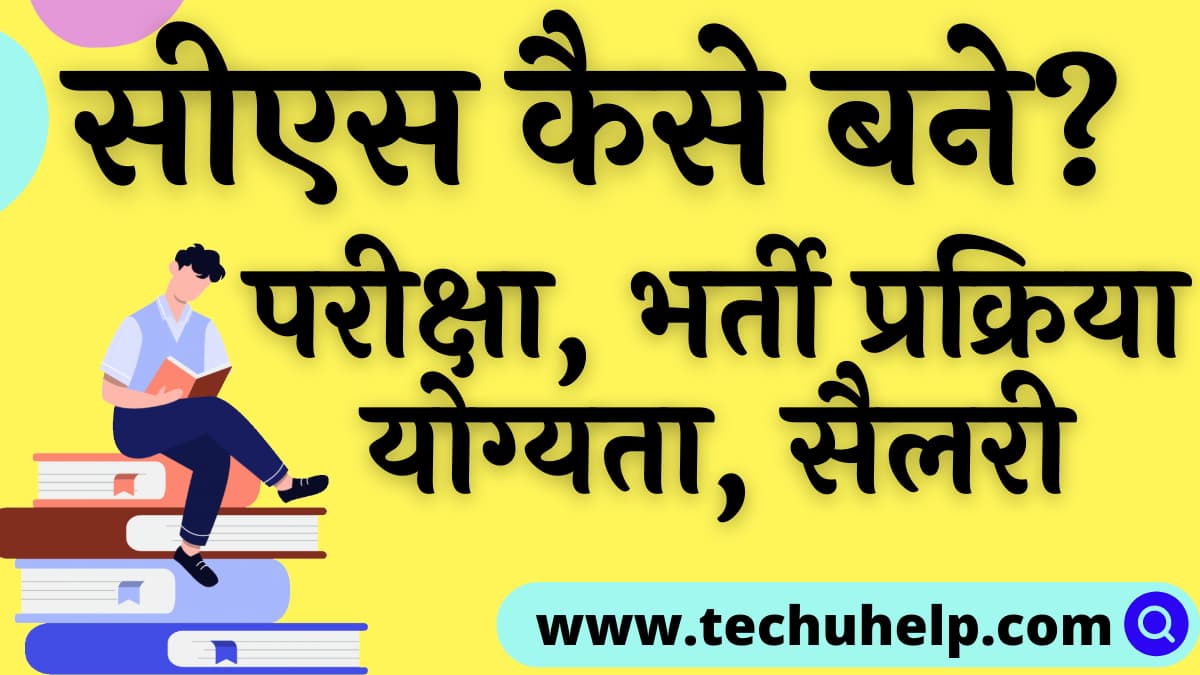 सीएस कैसे बने?

परीक्षा, भर्ती प्रक्रिया योग्यता, सैलरी

www.techuhelp.com